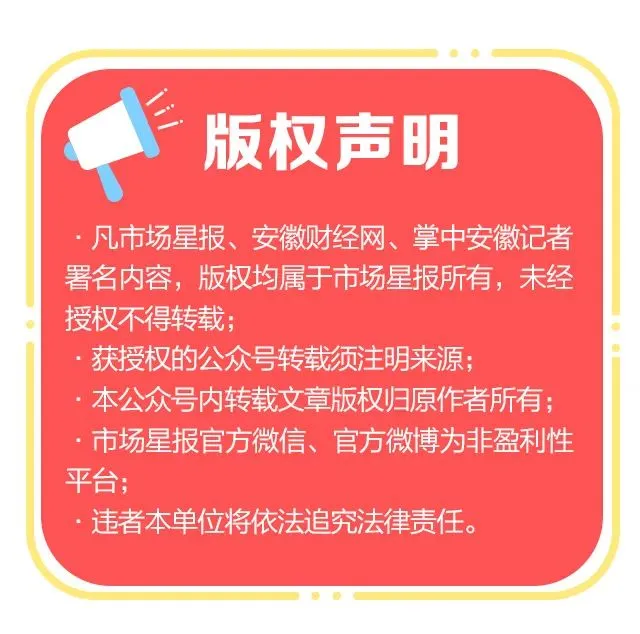 版权声明

· 凡市场星报、安徽财经网、掌中安徽记者署名内容，版权均属于市场星报所有，未经授权不得转载；

· 获授权的公众号转载须注明来源；

· 本公众号内转载文章版权归原作者所有；

· 市场星报官方微信、官方微博为非盈利性平台；

· 违者本单位将依法追究法律责任。